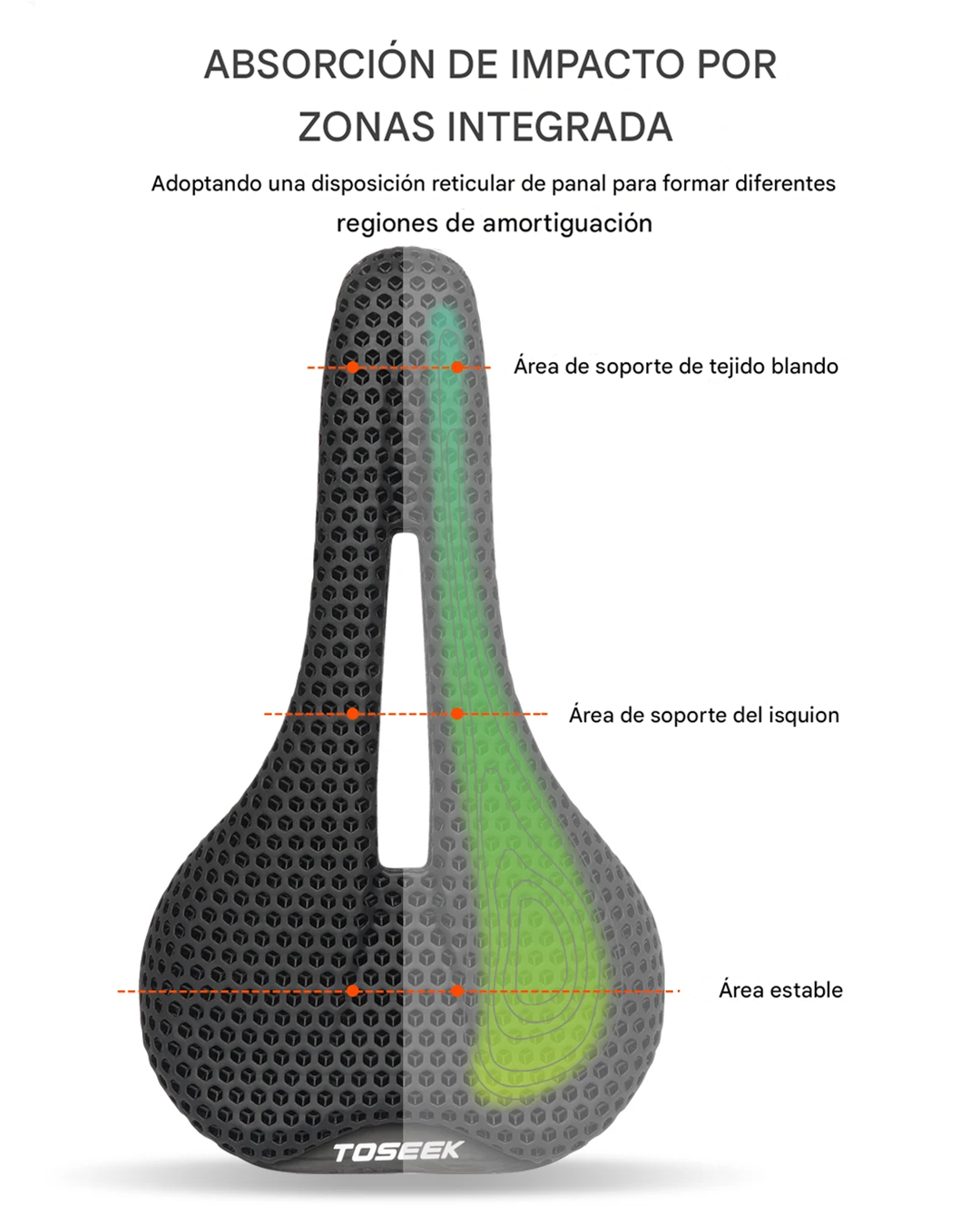 ABSORCIÓN DE IMPACTO POR ZONAS INTEGRADA

Adoptando una disposición reticular de panal para formar diferentes regiones de amortiguación

Área de soporte de tejido blando

Área de soporte del isquion

Área estable

TOSEEK